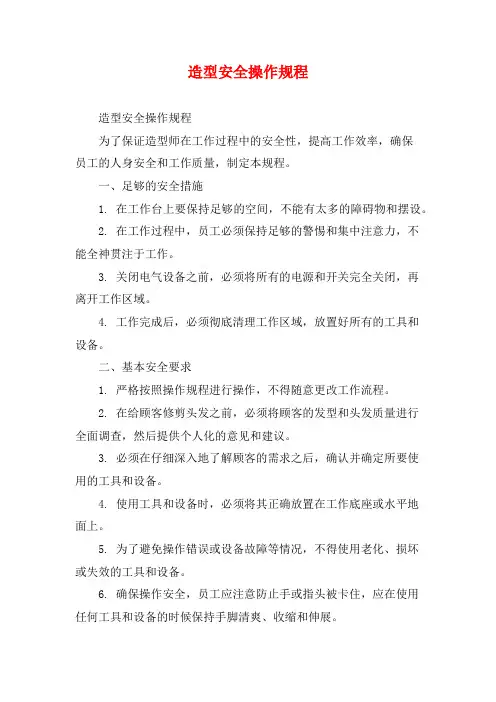 造型安全操作规程

造型安全操作规程

为了保证造型师在工作过程中的安全性，提高工作效率，确保员工的人身安全和工作质量，制定本规程。

一、足够的安全措施

1. 在工作台上要保持足够的空间，不能有太多的障碍物和摆设。

2. 在工作过程中，员工必须保持足够的警惕和集中注意力，不能全神贯注于工作。

3. 关闭电气设备之前，必须将所有的电源和开关完全关闭，再离开工作区域。

4. 工作完成后，必须彻底清理工作区域，放置好所有的工具和设备。

二、基本安全要求

1. 严格按照操作规程进行操作，不得随意更改工作流程。

2. 在给顾客修剪头发之前，必须将顾客的发型和头发质量进行全面调查，然后提供个人化的意见和建议。

3. 必须在仔细深入地了解顾客的需求之后，确认并确定所要使用的工具和设备。

4. 使用工具和设备时，必须将其正确放置在工作底座或水平地面上。

5. 为了避免操作错误或设备故障等情况，不得使用老化、损坏或失效的工具和设备。

6. 确保操作安全，员工应注意防止手或指头被卡住，应在使用任何工具和设备的时候保持手脚清爽、收缩和伸展。